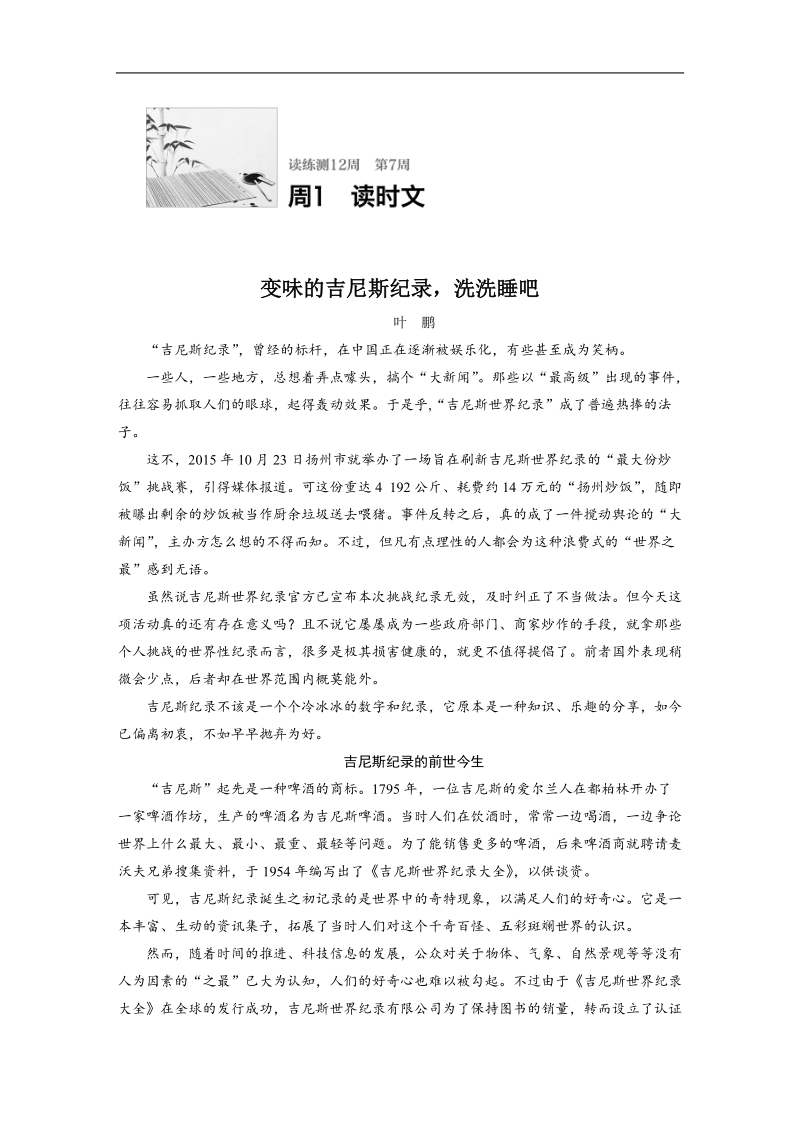 读练测12周　第7周
周1　读时文

变味的吉尼斯纪录，洗洗睡吧
叶　鹏

“吉尼斯纪录”，曾经的标杆，在中国正在逐渐被娱乐化，有些甚至成为笑柄。

一些人，一些地方，总想着弄点噱头，搞个“大新闻”。那些以“最高级”出现的事件，往往容易抓取人们的眼球，起得轰动效果。于是乎，“吉尼斯世界纪录”成了普遍热捧的法子。

这不，2015年10月23日扬州市就举办了一场旨在刷新吉尼斯世界纪录的“最大份炒饭”挑战赛，引得媒体报道。可这份重达4 192公斤、耗费约14万元的“扬州炒饭”，随即被曝出剩余的炒饭被当作厨余垃圾送去喂猪。事件反转之后，真的成了一件搅动舆论的“大新闻”，主办方怎么想的不得而知。不过，但凡有点理性的人都会为这种浪费式的“世界之最”感到无语。

虽然说吉尼斯世界纪录官方已宣布本次挑战纪录无效，及时纠正了不当做法。但今天这项活动真的还有存在意义吗？且不说它屡屡成为一些政府部门、商家炒作的手段，就拿那些个人挑战的世界性纪录而言，很多是极其损害健康的，就更不值得提倡了。前者国外表现稍微会少点，后者却在世界范围内概莫能外。

吉尼斯纪录不该是一个个冷冰冰的数字和纪录，它原本是一种知识、乐趣的分享，如今已偏离初衷，不如早早抛弃为好。

吉尼斯纪录的前世今生

“吉尼斯”起先是一种啤酒的商标。1795年，一位吉尼斯的爱尔兰人在都柏林开办了一家啤酒作坊，生产的啤酒名为吉尼斯啤酒。当时人们在饮酒时，常常一边喝酒，一边争论世界上什么最大、最小、最重、最轻等问题。为了能销售更多的啤酒，后来啤酒商就聘请麦沃夫兄弟搜集资料，于1954年编写出了《吉尼斯世界纪录大全》，以供谈资。

可见，吉尼斯纪录诞生之初记录的是世界中的奇特现象，以满足人们的好奇心。它是一本丰富、生动的资讯集子，拓展了当时人们对这个千奇百怪、五彩斑斓世界的认识。

然而，随着时间的推进、科技信息的发展，公众对关于物体、气象、自然景观等等没有人为因素的“之最”已大为认知，人们的好奇心也难以被勾起。不过由于《吉尼斯世界纪录大全》在全球的发行成功，吉尼斯世界纪录有限公司为了保持图书的销量，转而设立了认证